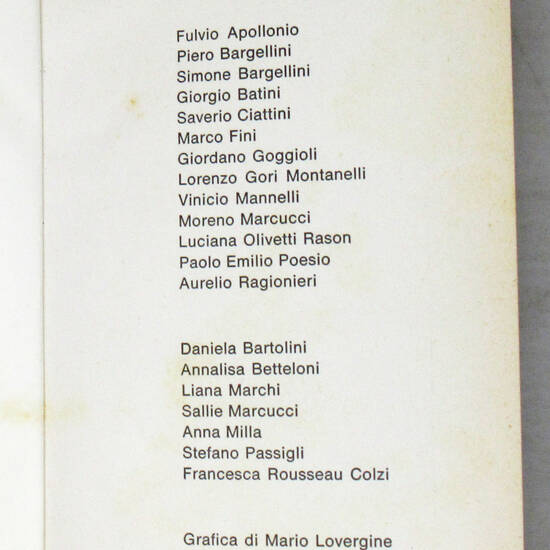 Fulvio Apollonio
Piero Bargellini
Simone Bargellini
Giorgio Batini
Saverio Ciattini
Marco Fini
Giordano Goggioli
Lorenzo Gori Montanelli
Vinicio Mannelli
Moreno Marcucci
Luciana Olivetti Rason
Paolo Emilio Poesio
Aurelio Ragionieri

Daniela Bartolini
Annalisa Betteloni
Liana Marchi
Sallie Marcucci
Anna Milla
Stefano Passigli
Francesca Rousseau Colzi

Grafica di Mario Lovergine